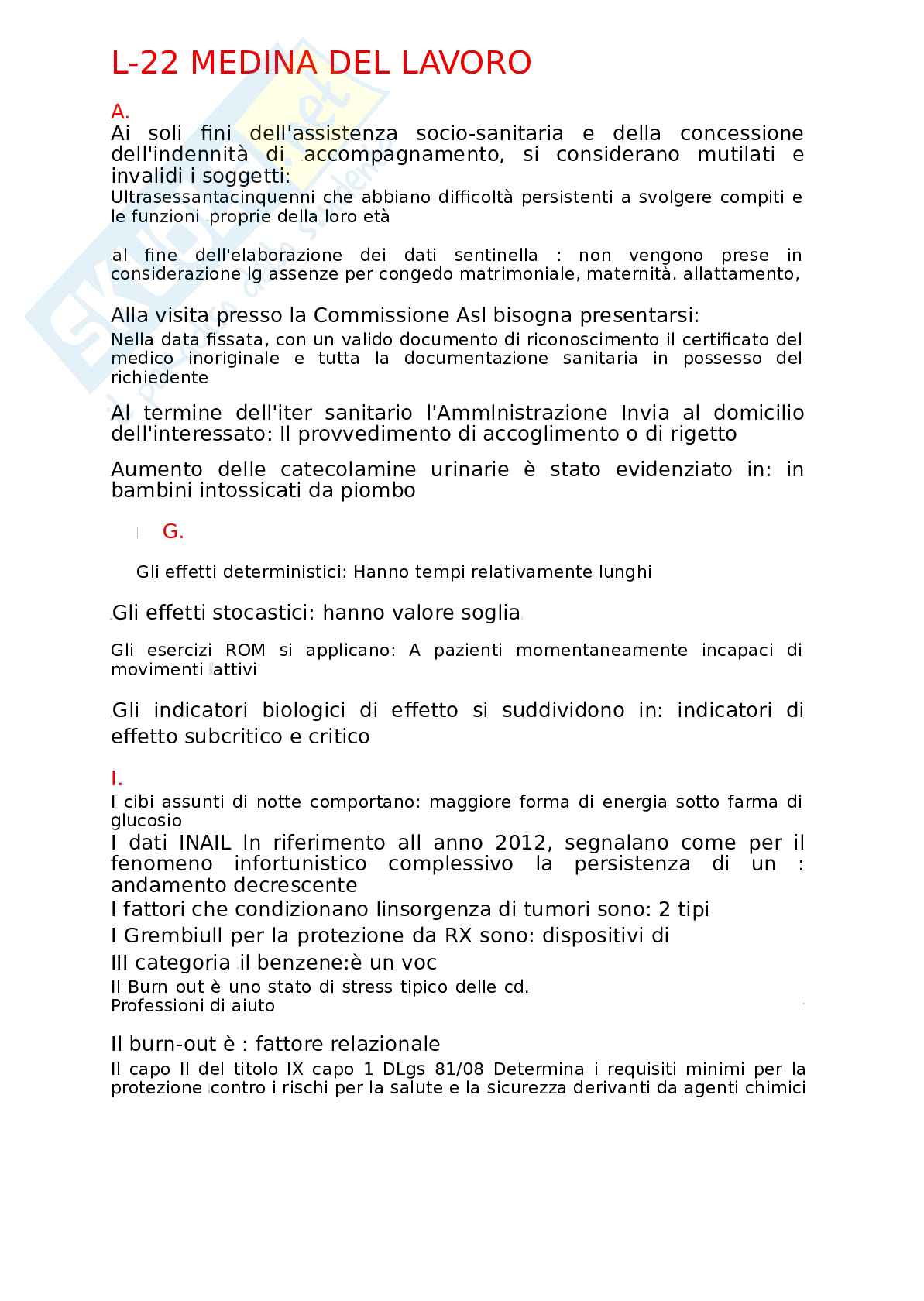 L-22 MEDINA DEL LAVORO

A.

Ai soli fini dell'assistenza socio-sanitaria e della concessione dell'indennità di accompagnamento, si considerano mutilati e invalidi i soggetti:

Ultrasessantacinquenni che abbiano difficoltà persistenti a svolgere compiti e le funzioni proprie della loro età

al fine dell'elaborazione dei dati sentinella : non vengono prese in considerazione lg assenze per congedo matrimoniale, maternità. allattamento,

Alla visita presso la Commissione Asl bisogna presentarsi:

Nella data fissata, con un valido documento di riconoscimento il certificato del medico inoriginale e tutta la documentazione sanitaria in possesso del richiedente

Al termine dell'iter sanitario l'Ammlnistrazione Invia al domicilio dell'interessato: Il provvedimento di accoglimento o di rigetto

Aumento delle catecolamine urinarie è stato evidenziato in: in bambini intossicati da piombo

G.

Gli effetti deterministici: Hanno tempi relativamente lunghi

Gli effetti stocastici: hanno valore soglia

Gli esercizi ROM si applicano: A pazienti momentaneamente incapaci di movimenti attivi

Gli indicatori biologici di effetto si suddividono in: indicatori di effetto subcritico e critico

I.

I cibi assunti di notte comportano: maggiore forma di energia sotto farma di glucosio

I dati INAIL ln riferimento all anno 2012, segnalano come per il fenomeno infortunistico complessivo la persistenza di un : andamento decrescente

I fattori che condizionano linsorgenza di tumori sono: 2 tipi

I Grembiull per la protezione da RX sono: dispositivi di

III categoria il benzene:è un voc

Il Burn out è uno stato di stress tipico delle cd.
Professioni di aiuto

Il burn-out è : fattore relazionale

Il capo II del titolo IX capo 1 DLgs 81/08 Determina i requisiti minimi per la protezione contro i rischi per la salute e la sicurezza derivanti da agenti chimici